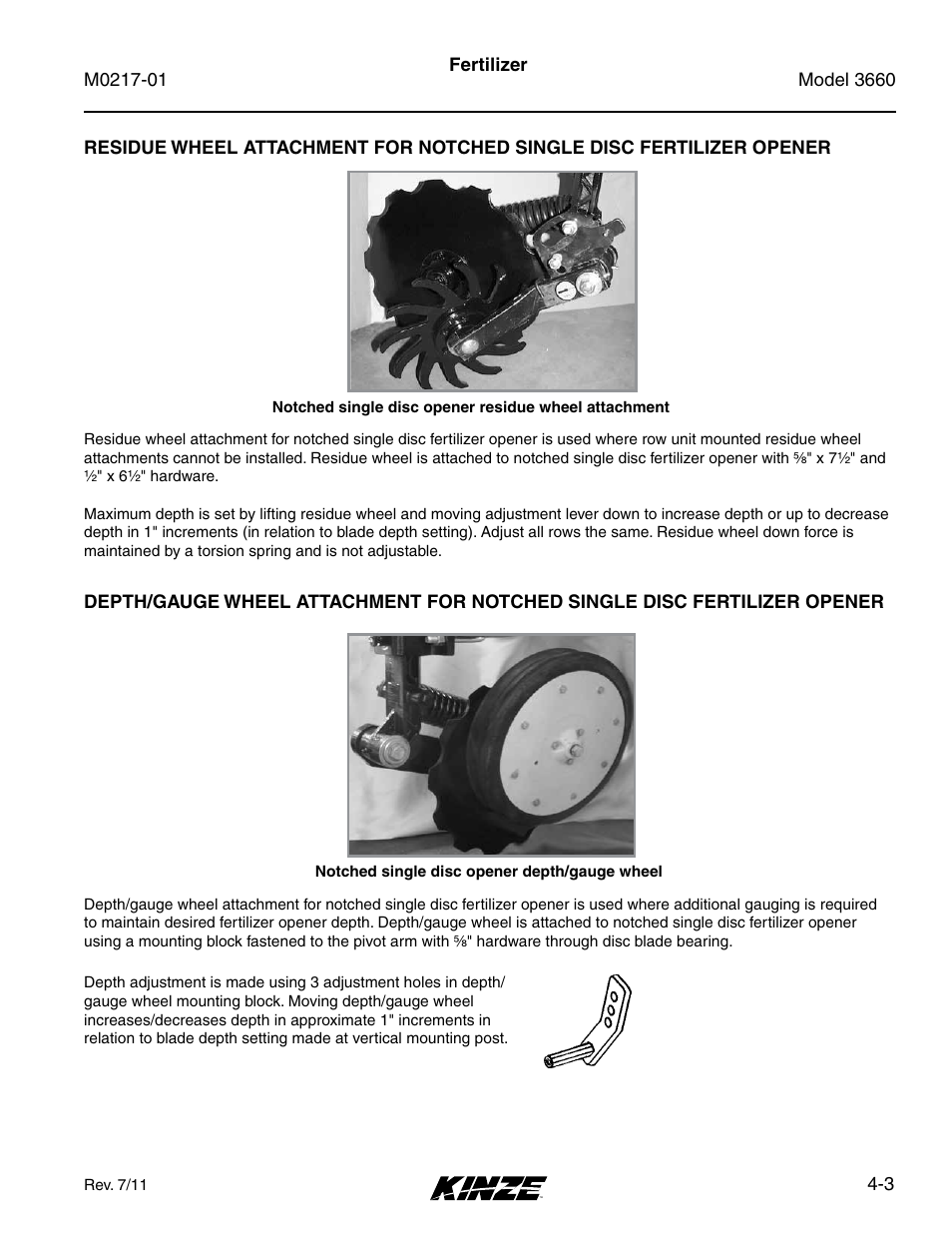 M0217-01

Fertilizer

Model 3660

RESIDUE WHEEL ATTACHMENT FOR NOTCHED SINGLE DISC FERTILIZER OPENER

Notched single disc opener residue wheel attachment

Residue wheel attachment for notched single disc fertilizer opener is used where row unit mounted residue wheel attachments cannot be installed. Residue wheel is attached to notched single disc fertilizer opener with ⅝" x 7½" and ½" x 6½" hardware.

Maximum depth is set by lifting residue wheel and moving adjustment lever down to increase depth or up to decrease depth in 1" increments (in relation to blade depth setting). Adjust all rows the same. Residue wheel down force is maintained by a torsion spring and is not adjustable.

DEPTH/GAUGE WHEEL ATTACHMENT FOR NOTCHED SINGLE DISC FERTILIZER OPENER

Notched single disc opener depth/gauge wheel

Depth/gauge wheel attachment for notched single disc fertilizer opener is used where additional gauging is required to maintain desired fertilizer opener depth. Depth/gauge wheel is attached to notched single disc fertilizer opener using a mounting block fastened to the pivot arm with ⅝" hardware through disc blade bearing.

Depth adjustment is made using 3 adjustment holes in depth/gauge wheel mounting block. Moving depth/gauge wheel increases/decreases depth in approximate 1" increments in relation to blade depth setting made at vertical mounting post.

Rev. 7/11

KINZE

4-3